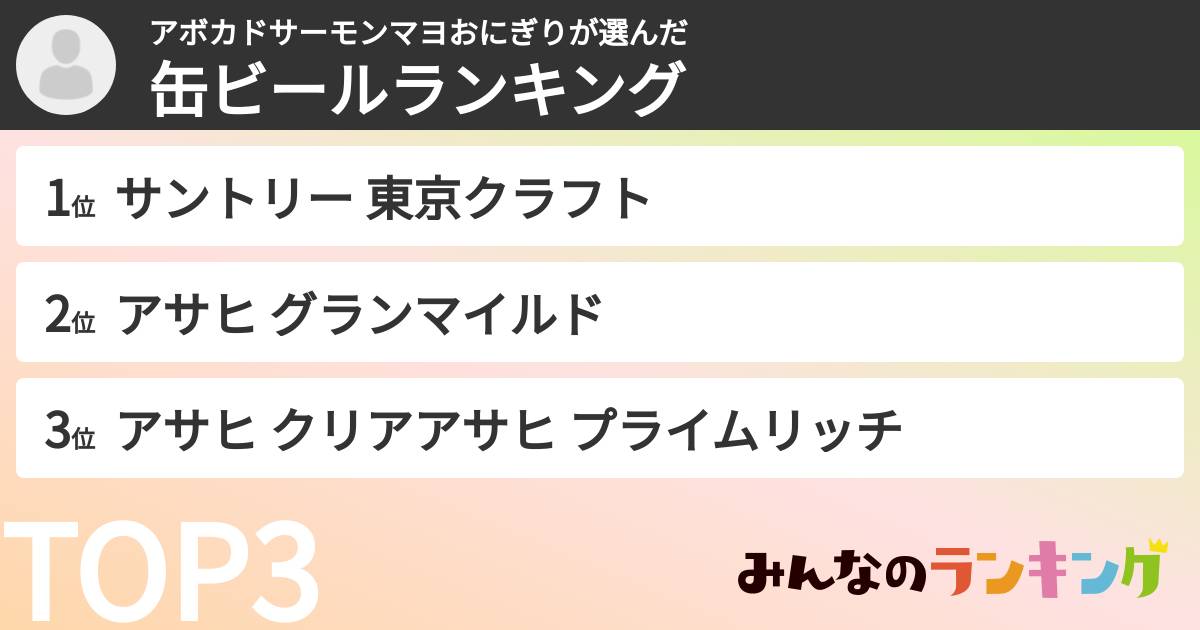 アボカドサーモンマヨおにぎりが選んだ
缶ビールランキング

1位 サントリー 東京クラフト

2位 アサヒ グランマイルド

3位 アサヒ クリアアサヒ プライムリッチ

TOP3

みんなのランキング